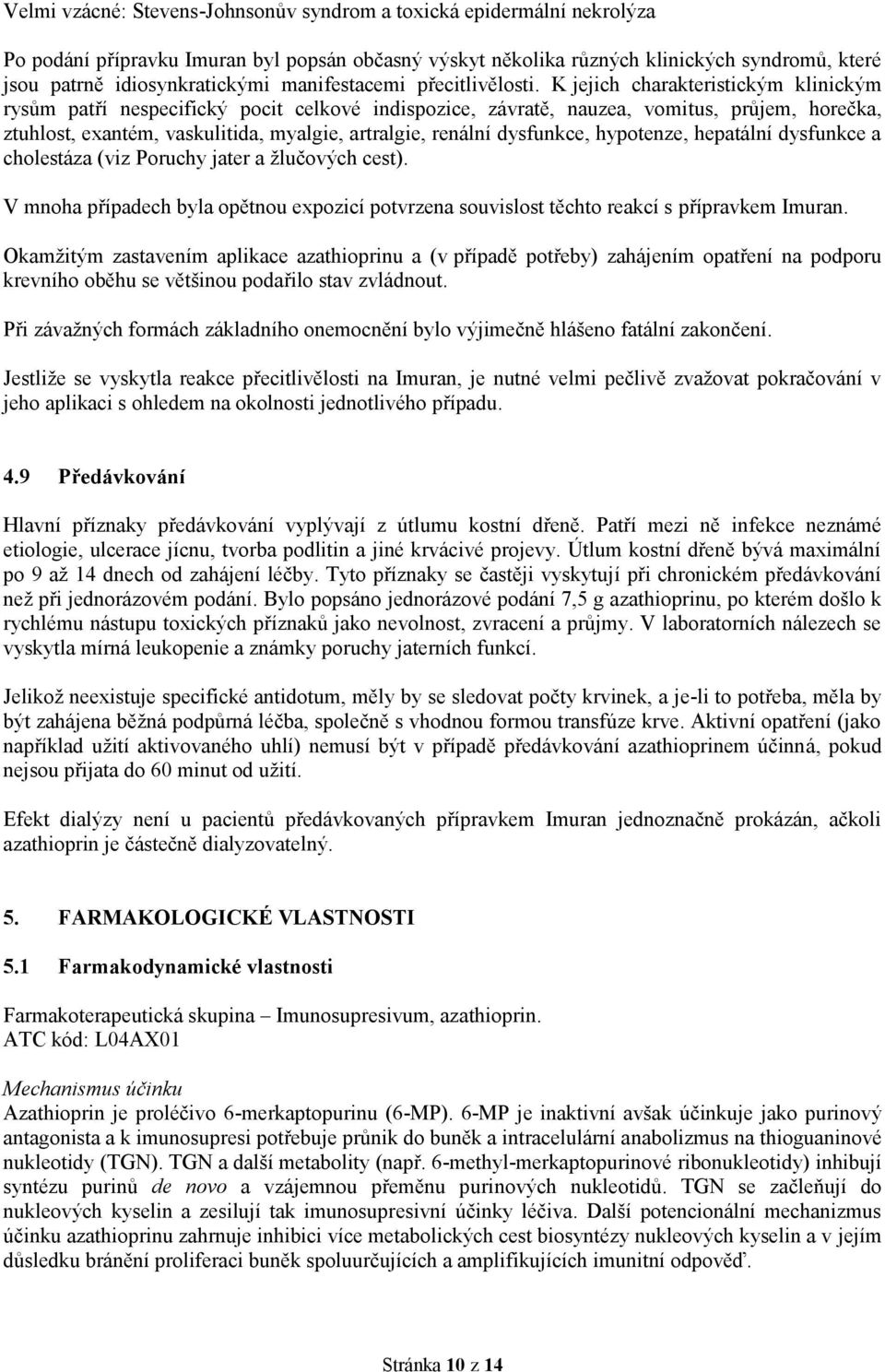 Velmi vzácné: Stevens-Johnsonův syndrom a toxická epidermální nekrolýza

Po podání přípravku Imuran byl popsán občasný výskyt několika různých klinických syndromů, které jsou patrně idiosynkratickými manifestacemi přecitlivělosti. K jejich charakteristickým klinickým rysům patří nespecifický pocit celkové indispozice, závratě, nauzea, vomitus, průjem, horečka, ztuhlost, exantém, vaskulitida, myalgie, artralgie, renální dysfunkce, hypotenze, hepatální dysfunkce a cholestáza (viz Poruchy jater a žlučových cest).

V mnoha případech byla opětnou expozicí potvrzena souvislost těchto reakcí s přípravkem Imuran.

Okamžitým zastavením aplikace azathioprinu a (v případě potřeby) zahájením opatření na podporu krevního oběhu se většinou podařilo stav zvládnout.

Při závažných formách základního onemocnění bylo výjimečně hlášeno fatální zakončení.

Jestliže se vyskytla reakce přecitlivělosti na Imuran, je nutné velmi pečlivě zvažovat pokračování v jeho aplikaci s ohledem na okolnosti jednotlivého případu.

4.9 Předávkování

Hlavní příznaky předávkování vyplývají z útlumu kostní dřeně. Patří mezi ně infekce neznámé etiologie, ulcerace jícnu, tvorba podlitin a jiné krvácivé projevy. Útlum kostní dřeně bývá maximální po 9 až 14 dnech od zahájení léčby. Tyto příznaky se častěji vyskytují při chronickém předávkování než při jednorázovém podání. Bylo popsáno jednorázové podání 7,5 g azathioprinu, po kterém došlo k rychlému nástupu toxických příznaků jako nevolnost, zvracení a průjmy. V laboratorních nálezech se vyskytla mírná leukopenie a známky poruchy jaterních funkcí.

Jelikož neexistuje specifické antidotum, měly by se sledovat počty krvinek, a je-li to potřeba, měla by být zahájena běžná podpůrná léčba, společně s vhodnou formou transfúze krve. Aktivní opatření (jako například užití aktivovaného uhlí) nemusí být v případě předávkování azathioprinem účinná, pokud nejsou přijata do 60 minut od užití.

Efekt dialýzy není u pacientů předávkovaných přípravkem Imuran jednoznačně prokázán, ačkoli azathioprin je částečně dialyzovatelný.

5. FARMAKOLOGICKÉ VLASTNOSTI

5.1 Farmakodynamické vlastnosti

Farmakoterapeutická skupina – Imunosupresivum, azathioprin.
ATC kód: L04AX01

Mechanismus účinku
Azathioprin je proléčivo 6-merkaptopurinu (6-MP). 6-MP je inaktivní avšak účinkuje jako purinový antagonista a k imunosupresi potřebuje průnik do buněk a intracelulární anabolizmus na thioguaninové nukleotidy (TGN). TGN a další metabolity (např. 6-methyl-merkaptopurinové ribonukleotidy) inhibují syntézu purinů de novo a vzájemnou přeměnu purinových nukleotidů. TGN se začleňují do nukleových kyselin a zesilují tak imunosupresivní účinky léčiva. Další potencionální mechanizmus účinku azathioprinu zahrnuje inhibici více metabolických cest biosyntézy nukleových kyselin a v jejím důsledku bránění proliferaci buněk spoluurčujících a amplifikujících imunitní odpověď.

Stránka 10 z 14